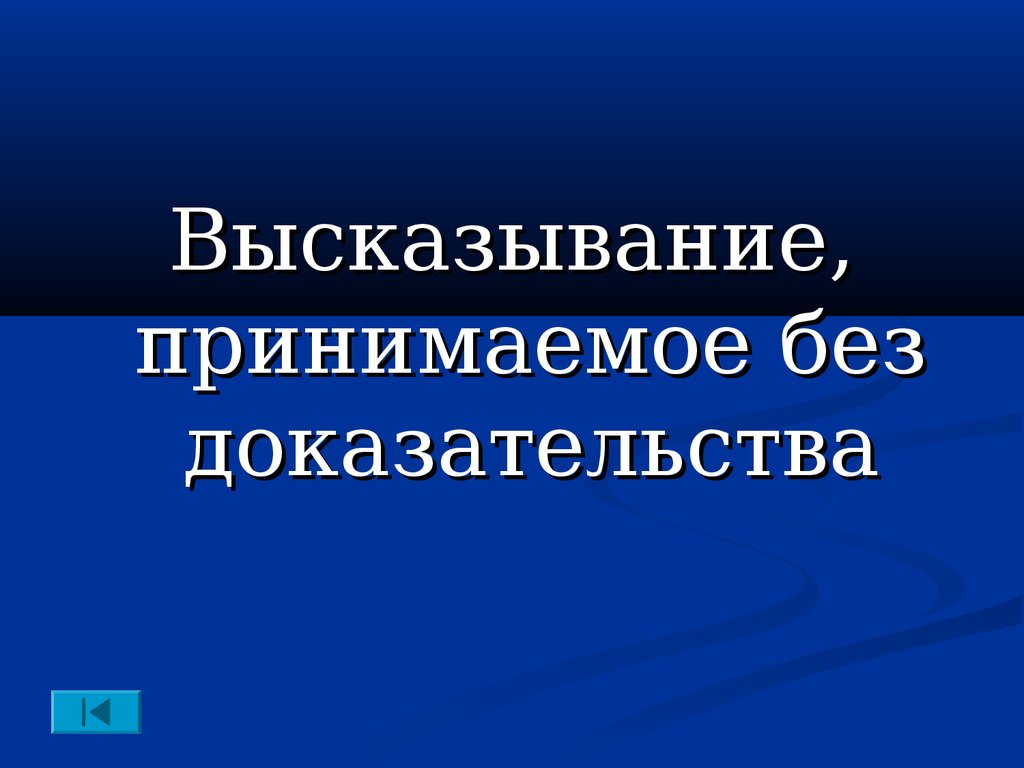 Высказывание, принимаемое без доказательства